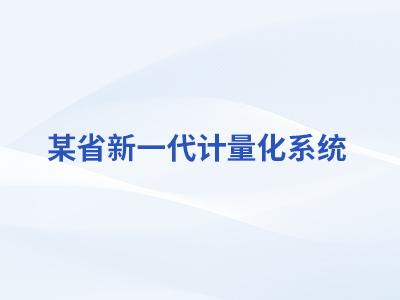 某省新一代计量化系统